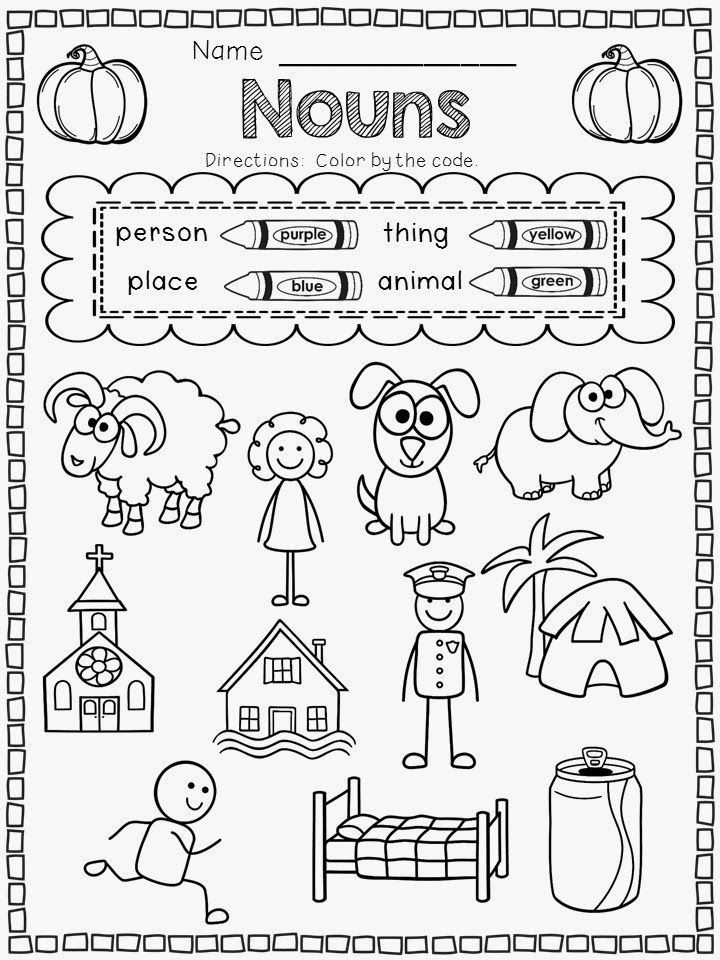 Name ____

Nouns

Directions: Color by the code.

person purple thing yellow

place blue animal green